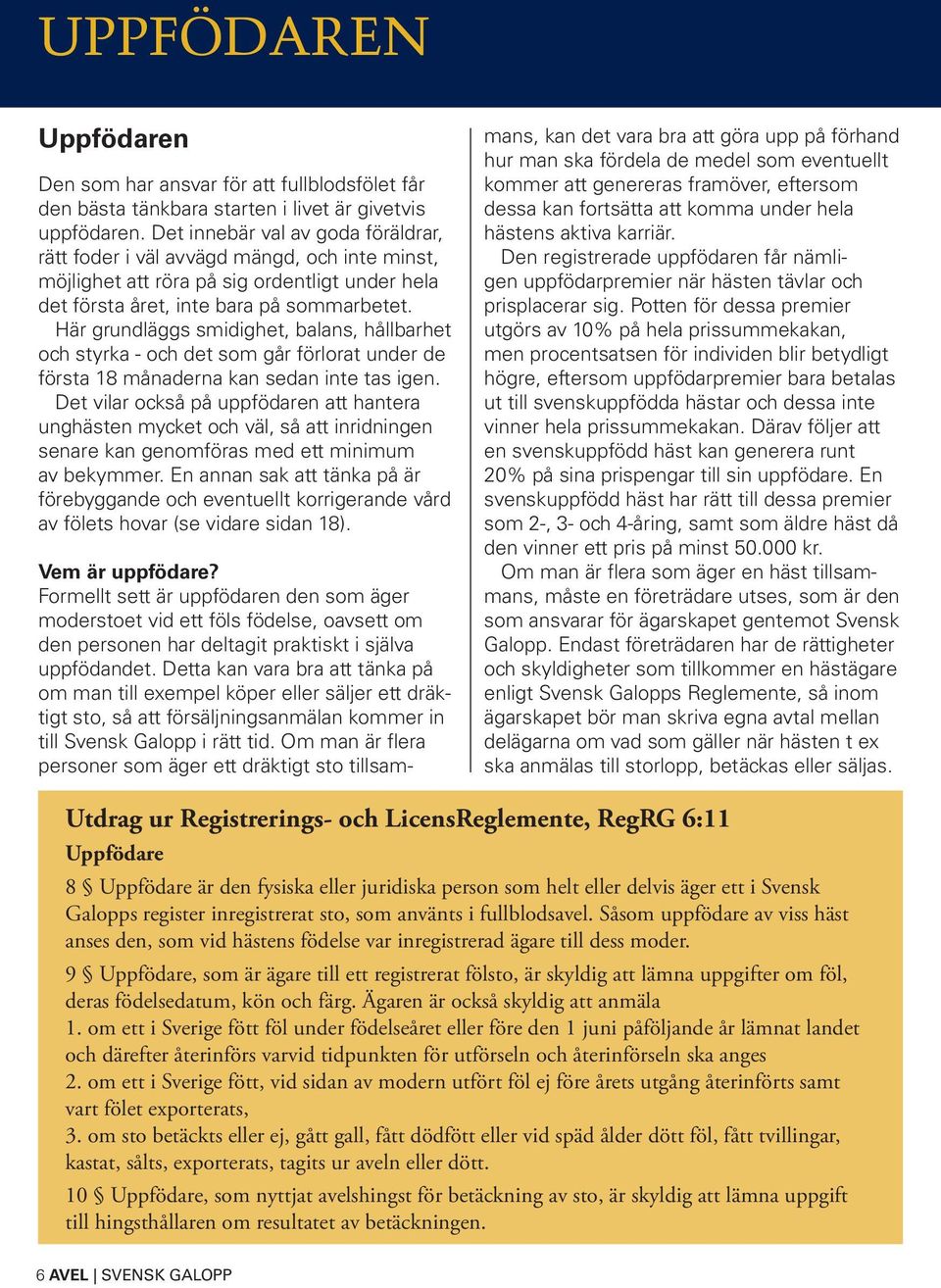 UPPFÖDAREN

Uppfödaren

Den som har ansvar för att fullblodsfölet får den bästa tänkbara starten i livet är givetvis uppfödaren. Det innebär val av goda föräldrar, rätt foder i väl avvägd mängd, och inte minst, möjlighet att röra på sig ordentligt under hela det första året, inte bara på sommarbetet.

Här grundläggs smidighet, balans, hållbarhet och styrka - och det som går förlorat under de första 18 månaderna kan sedan inte tas igen.

Det vilar också på uppfödaren att hantera unghästen mycket och väl, så att inridningen senare kan genomföras med ett minimum av bekymmer. En annan sak att tänka på är förebyggande och eventuellt korrigerande vård av fölets hovar (se vidare sidan 18).

Vem är uppfödare?
Formellt sett är uppfödaren den som äger moderstoet vid ett föls födelse, oavsett om den personen har deltagit praktiskt i själva uppfödandet. Detta kan vara bra att tänka på om man till exempel köper eller säljer ett dräktigt sto, så att försäljningsanmälan kommer in till Svensk Galopp i rätt tid. Om man är flera personer som äger ett dräktigt sto tillsammans, kan det vara bra att göra upp på förhand hur man ska fördela de medel som eventuellt kommer att genereras framöver, eftersom dessa kan fortsätta att komma under hela hästens aktiva karriär.

Den registrerade uppfödaren får nämligen uppfödarpremier när hästen tävlar och prisplacerar sig. Potten för dessa premier utgörs av 10% på hela prissummekakan, men procentsatsen för individen blir betydligt högre, eftersom uppfödarpremier bara betalas ut till svenskuppfödda hästar och dessa inte vinner hela prissummekakan. Därav följer att en svenskuppfödd häst kan generera runt 20% på sina prispengar till sin uppfödare. En svenskuppfödd häst har rätt till dessa premier som 2-, 3- och 4-åring, samt som äldre häst då den vinner ett pris på minst 50.000 kr.

Om man är flera som äger en häst tillsammans, måste en företrädare utses, som är den som ansvarar för ägarskapet gentemot Svensk Galopp. Endast företrädaren har de rättigheter och skyldigheter som tillkommer en hästägare enligt Svensk Galopps Reglemente, så inom ägarskapet bör man skriva egna avtal mellan delägarna om vad som gäller när hästen t ex ska anmälas till storlopp, betäckas eller säljas.

Utdrag ur Registrerings- och LicensReglemente, RegRG 6:11
Uppfödare

8 § Uppfödare är den fysiska eller juridiska person som helt eller delvis äger ett i Svensk Galopps register inregistrerat sto, som använts i fullblodsavel. Såsom uppfödare av viss häst anses den, som vid hästens födelse var inregistrerad ägare till dess moder.

9 § Uppfödare, som är ägare till ett registrerat fölsto, är skyldig att lämna uppgifter om föl, deras födelsedatum, kön och färg. Ägaren är också skyldig att anmäla
1. om ett i Sverige fött föl under födelseåret eller före den 1 juni påföljande år lämnat landet och därefter återinförs varvid tidpunkten för utförseln och återinförseln ska anges
2. om ett i Sverige fött, vid sidan av modern utfört föl ej före årets utgång återinförts samt vart fölet exporterats,
3. om sto betäckts eller ej, gått gall, fått dödfött eller vid späd ålder dött föl, fått tvillingar, kastat, sålts, exporterats, tagits ur aveln eller dött.

10 § Uppfödare, som nyttjat avelshingst för betäckning av sto, är skyldig att lämna uppgift till hingsthållaren om resultatet av betäckningen.

6 AVEL | SVENSK GALOPP